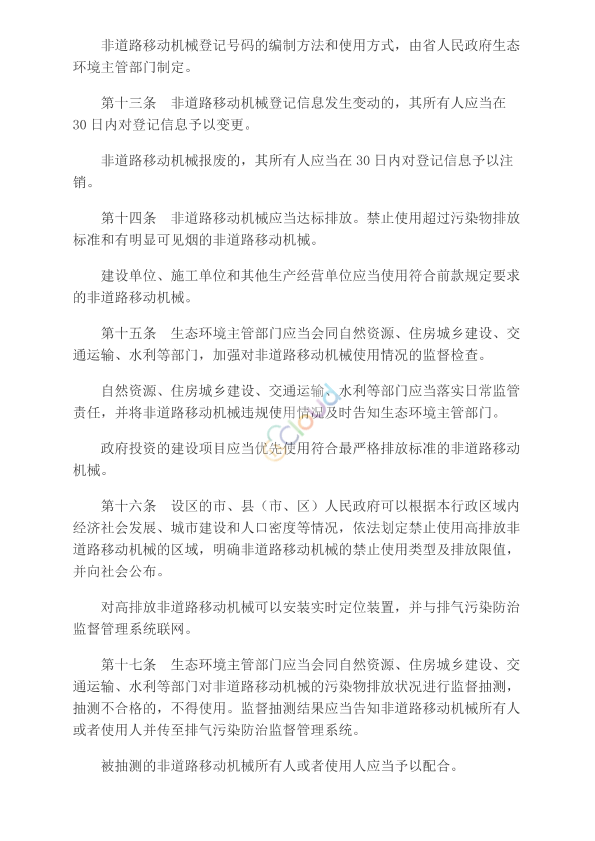 非道路移动机械登记号码的编制方法和使用方式，由省人民政府生态环境主管部门制定。

第十三条　非道路移动机械登记信息发生变动的，其所有人应当在30日内对登记信息予以变更。

非道路移动机械报废的，其所有人应当在30日内对登记信息予以注销。

第十四条　非道路移动机械应当达标排放。禁止使用超过污染物排放标准和有明显可见烟的非道路移动机械。

建设单位、施工单位和其他生产经营单位应当使用符合前款规定要求的非道路移动机械。

第十五条　生态环境主管部门应当会同自然资源、住房城乡建设、交通运输、水利等部门，加强对非道路移动机械使用情况的监督检查。

自然资源、住房城乡建设、交通运输、水利等部门应当落实日常监管责任，并将非道路移动机械违规使用情况及时告知生态环境主管部门。

政府投资的建设项目应当优先使用符合最严格排放标准的非道路移动机械。

第十六条　设区的市、县（市、区）人民政府可以根据本行政区域内经济社会发展、城市建设和人口密度等情况，依法划定禁止使用高排放非道路移动机械的区域，明确非道路移动机械的禁止使用类型及排放限值，并向社会公布。

对高排放非道路移动机械可以安装实时定位装置，并与排气污染防治监督管理系统联网。

第十七条　生态环境主管部门应当会同自然资源、住房城乡建设、交通运输、水利等部门对非道路移动机械的污染物排放状况进行监督抽测，抽测不合格的，不得使用。监督抽测结果应当告知非道路移动机械所有人或者使用人并传至排气污染防治监督管理系统。

被抽测的非道路移动机械所有人或者使用人应当予以配合。